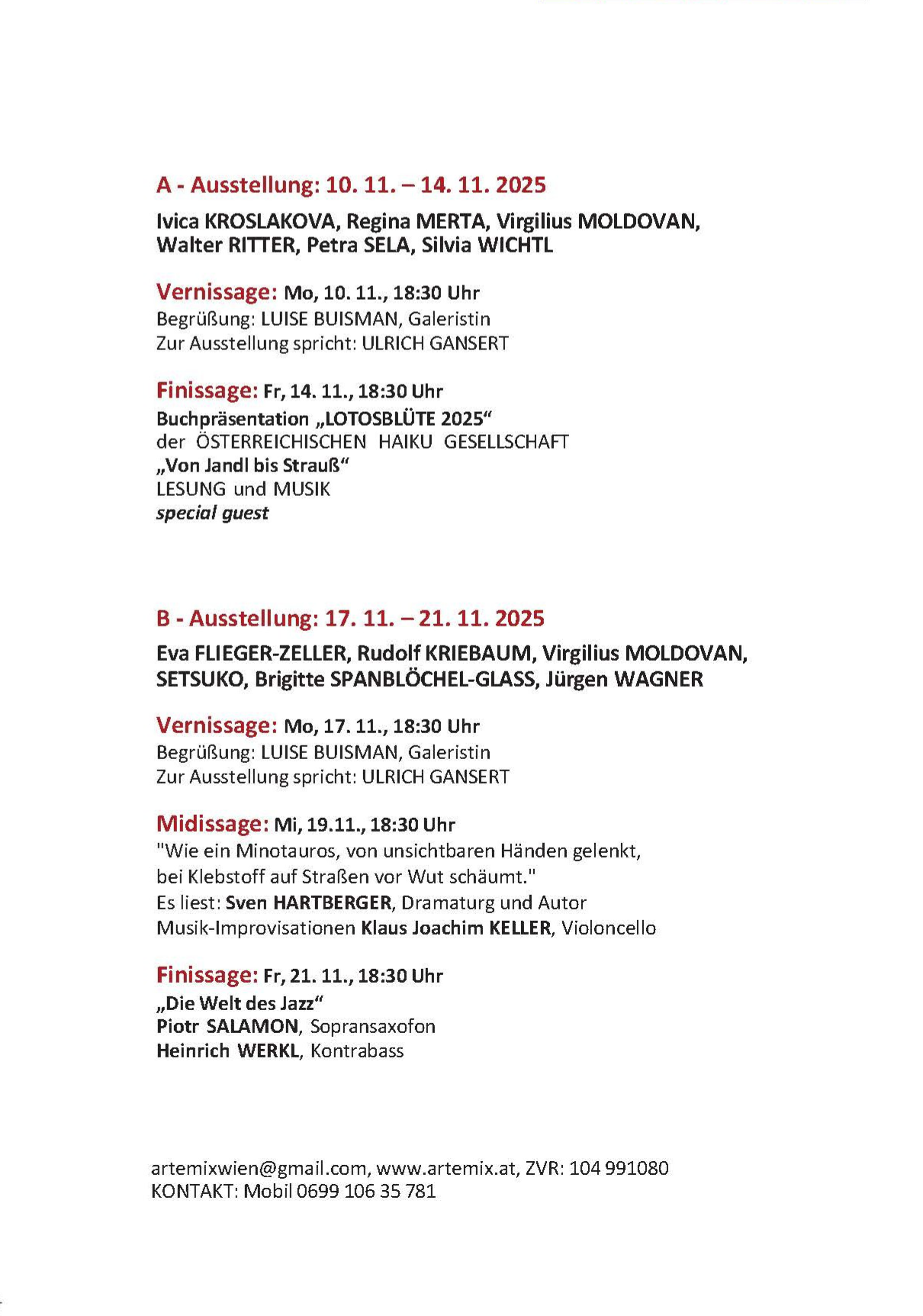 A - Ausstellung: 10. 11. – 14. 11. 2025

Ivica KROSLAKOVA, Regina MERTA, Virgilius MOLDOVAN, Walter RITTER, Petra SELA, Silvia WICHTL

Vernissage: Mo, 10. 11., 18:30 Uhr
Begrüßung: LUISE BUISMAN, Galeristin
Zur Ausstellung spricht: ULRICH GANSERT

Finissage: Fr, 14. 11., 18:30 Uhr
Buchpräsentation „LOTOSBLÜTE 2025“
der ÖSTERREICHISCHEN HAIKU GESELLSCHAFT
„Von Jandl bis Strauß“
LESUNG und MUSIK
special guest

B - Ausstellung: 17. 11. – 21. 11. 2025

Eva FLIEGER-ZELLER, Rudolf KRIEBAUM, Virgilius MOLDOVAN, SETSUKO, Brigitte SPANBLÖCHEL-GLASS, Jürgen WAGNER

Vernissage: Mo, 17. 11., 18:30 Uhr
Begrüßung: LUISE BUISMAN, Galeristin
Zur Ausstellung spricht: ULRICH GANSERT

Midissage: Mi, 19.11., 18:30 Uhr
"Wie ein Minotauros, von unsichtbaren Händen gelenkt, bei Klebstoff auf Straßen vor Wut schäumt."
Es liest: Sven HARTBERGER, Dramaturg und Autor
Musik-Improvisationen Klaus Joachim KELLER, Violoncello

Finissage: Fr, 21. 11., 18:30 Uhr
„Die Welt des Jazz“
Piotr SALAMON, Sopransaxofon
Heinrich WERKL, Kontrabass

artemixwien@gmail.com, www.artemix.at, ZVR: 104 991080
KONTAKT: Mobil 0699 106 35 781